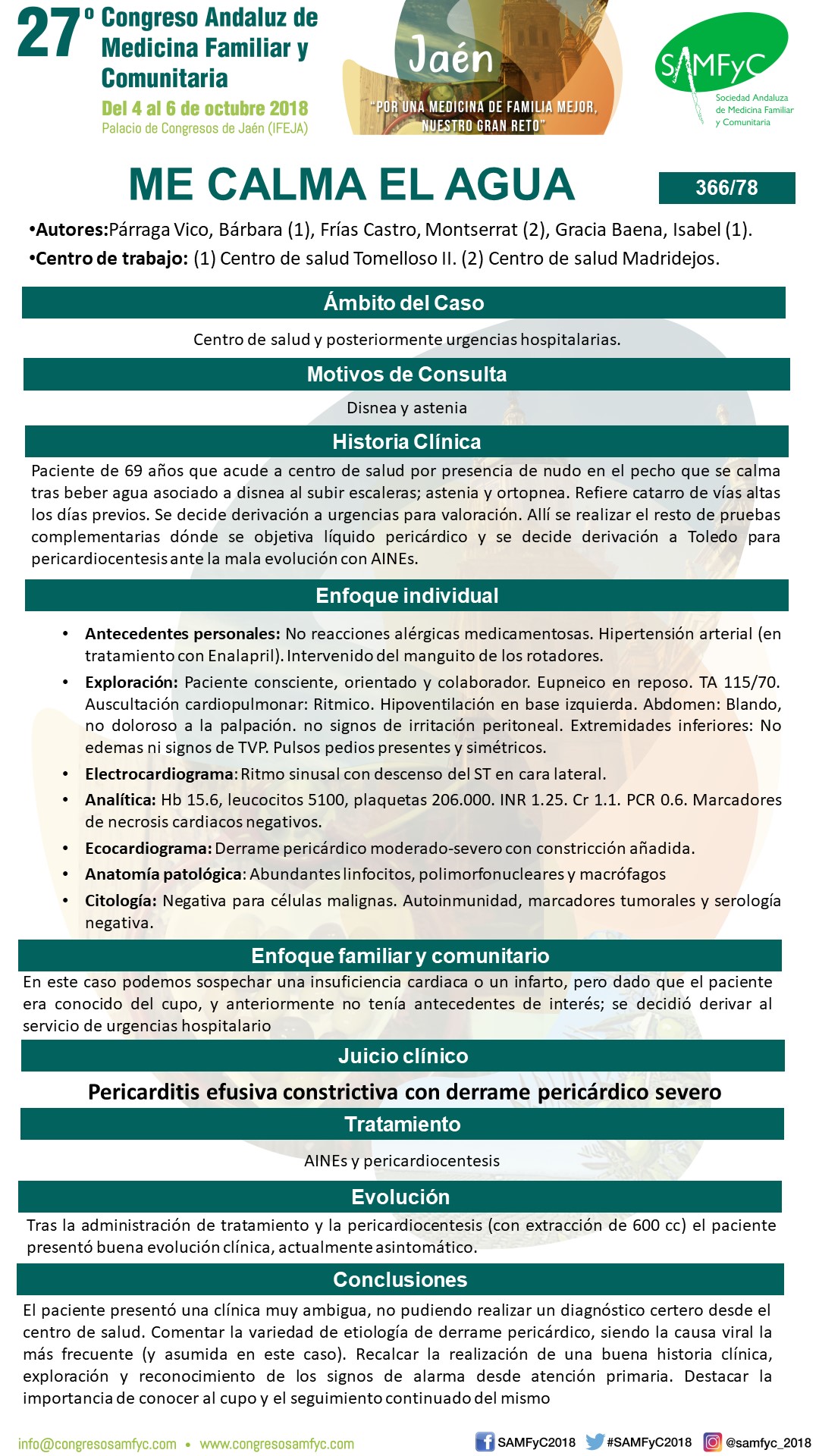 27º Congreso Andaluz de Medicina Familiar y Comunitaria
Del 4 al 6 de octubre 2018
Palacio de Congresos de Jaén (IFEJA)

Jaén
"POR UNA MEDICINA DE FAMILIA MEJOR, NUESTRO GRAN RETO"

SAMFyC
Sociedad Andaluza de Medicina Familiar y Comunitaria

ME CALMA EL AGUA

366/78

•Autores:Párraga Vico, Bárbara (1), Frías Castro, Montserrat (2), Gracia Baena, Isabel (1).
•Centro de trabajo: (1) Centro de salud Tomelloso II. (2) Centro de salud Madridejos.

Ámbito del Caso

Centro de salud y posteriormente urgencias hospitalarias.

Motivos de Consulta

Disnea y astenia

Historia Clínica

Paciente de 69 años que acude a centro de salud por presencia de nudo en el pecho que se calma tras beber agua asociado a disnea al subir escaleras; astenia y ortopnea. Refiere catarro de vías altas los días previos. Se decide derivación a urgencias para valoración. Allí se realizar el resto de pruebas complementarias dónde se objetiva líquido pericárdico y se decide derivación a Toledo para pericardiocentesis ante la mala evolución con AINEs.

Enfoque individual

• Antecedentes personales: No reacciones alérgicas medicamentosas. Hipertensión arterial (en tratamiento con Enalapril). Intervenido del manguito de los rotadores.
• Exploración: Paciente consciente, orientado y colaborador. Eupneico en reposo. TA 115/70. Auscultación cardiopulmonar: Ritmico. Hipoventilación en base izquierda. Abdomen: Blando, no doloroso a la palpación. no signos de irritación peritoneal. Extremidades inferiores: No edemas ni signos de TVP. Pulsos pedios presentes y simétricos.
• Electrocardiograma: Ritmo sinusal con descenso del ST en cara lateral.
• Analítica: Hb 15.6, leucocitos 5100, plaquetas 206.000. INR 1.25. Cr 1.1. PCR 0.6. Marcadores de necrosis cardiacos negativos.
• Ecocardiograma: Derrame pericárdico moderado-severo con constricción añadida.
• Anatomía patológica: Abundantes linfocitos, polimorfonucleares y macrófagos
• Citología: Negativa para células malignas. Autoinmunidad, marcadores tumorales y serología negativa.

Enfoque familiar y comunitario

En este caso podemos sospechar una insuficiencia cardiaca o un infarto, pero dado que el paciente era conocido del cupo, y anteriormente no tenía antecedentes de interés; se decidió derivar al servicio de urgencias hospitalario

Juicio clínico

Pericarditis efusiva constrictiva con derrame pericárdico severo

Tratamiento

AINEs y pericardiocentesis

Evolución

Tras la administración de tratamiento y la pericardiocentesis (con extracción de 600 cc) el paciente presentó buena evolución clínica, actualmente asintomático.

Conclusiones

El paciente presentó una clínica muy ambigua, no pudiendo realizar un diagnóstico certero desde el centro de salud. Comentar la variedad de etiología de derrame pericárdico, siendo la causa viral la más frecuente (y asumida en este caso). Recalcar la realización de una buena historia clínica, exploración y reconocimiento de los signos de alarma desde atención primaria. Destacar la importancia de conocer al cupo y el seguimiento continuado del mismo

info@congresosamfyc.com • www.congresosamfyc.com   SAMFyC2018   #SAMFyC2018   @samfyc_2018